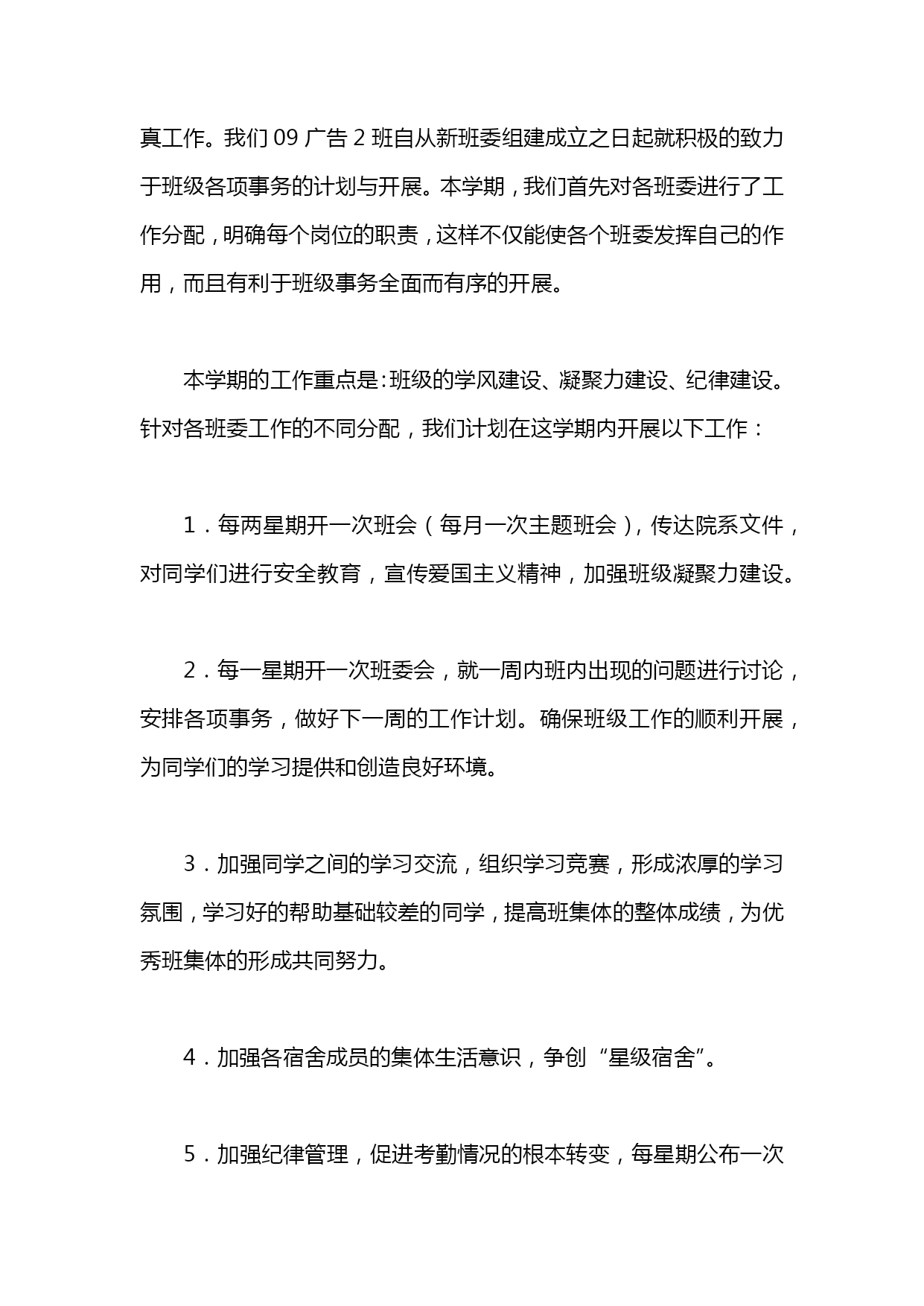 真工作。我们 09 广告 2 班自从新班委组建成立之日起就积极的致力于班级各项事务的计划与开展。本学期，我们首先对各班委进行了工作分配，明确每个岗位的职责，这样不仅能使各个班委发挥自己的作用，而且有利于班级事务全面而有序的开展。

本学期的工作重点是：班级的学风建设、凝聚力建设、纪律建设。针对各班委工作的不同分配，我们计划在这学期内开展以下工作：

1．每两星期开一次班会（每月一次主题班会），传达院系文件，对同学们进行安全教育，宣传爱国主义精神，加强班级凝聚力建设。

2．每一星期开一次班委会，就一周内班内出现的问题进行讨论，安排各项事务，做好下一周的工作计划。确保班级工作的顺利开展，为同学们的学习提供和创造良好环境。

3．加强同学之间的学习交流，组织学习竞赛，形成浓厚的学习氛围，学习好的帮助基础较差的同学，提高班集体的整体成绩，为优秀班集体的形成共同努力。

4．加强各宿舍成员的集体生活意识，争创“星级宿舍”。

5．加强纪律管理，促进考勤情况的根本转变，每星期公布一次